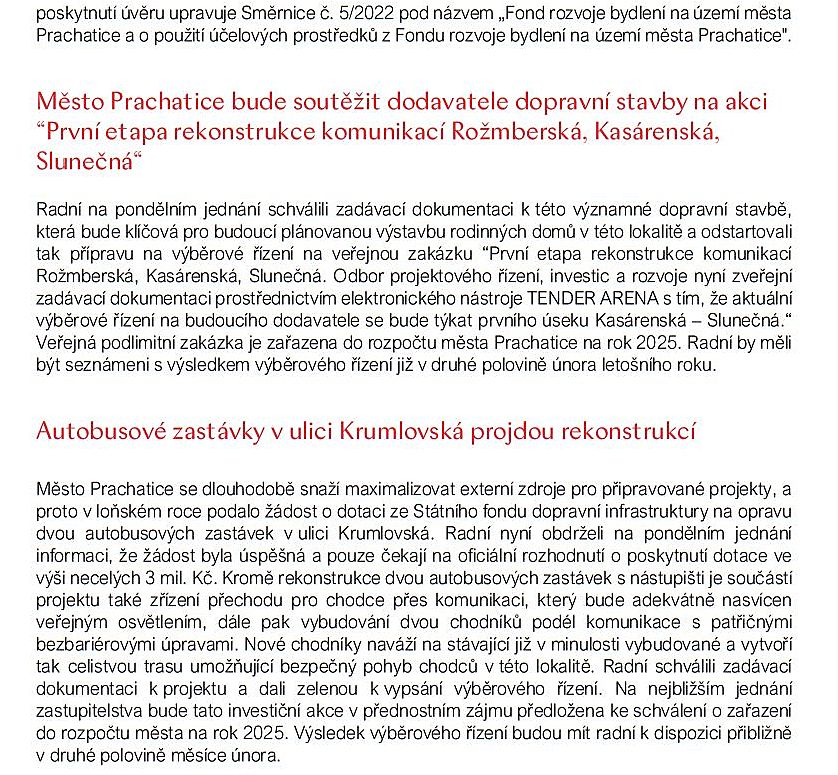 poskytnutí úvěru upravuje Směrnice č. 5/2022 pod názvem „Fond rozvoje bydlení na území města Prachatice a o použití účelových prostředků z Fondu rozvoje bydlení na území města Prachatice".

Město Prachatice bude soutěžit dodavatele dopravní stavby na akci “První etapa rekonstrukce komunikací Rožmberská, Kasárenská, Slunečná“

Radní na pondělním jednání schválili zadávací dokumentaci k této významné dopravní stavbě, která bude klíčová pro budoucí plánovanou výstavbu rodinných domů v této lokalitě a odstartovali tak přípravu na výběrové řízení na veřejnou zakázku “První etapa rekonstrukce komunikací Rožmberská, Kasárenská, Slunečná. Odbor projektového řízení, investic a rozvoje nyní zveřejní zadávací dokumentaci prostřednictvím elektronického nástroje TENDER ARENA s tím, že aktuální výběrové řízení na budoucího dodavatele se bude týkat prvního úseku Kasárenská – Slunečná.“ Veřejná podlimitní zakázka je zařazena do rozpočtu města Prachatice na rok 2025. Radní by měli být seznámeni s výsledkem výběrového řízení již v druhé polovině února letošního roku.

Autobusové zastávky v ulici Krumlovská projdou rekonstrukcí

Město Prachatice se dlouhodobě snaží maximalizovat externí zdroje pro připravované projekty, a proto v loňském roce podalo žádost o dotaci ze Státního fondu dopravní infrastruktury na opravu dvou autobusových zastávek v ulici Krumlovská. Radní nyní obdrželi na pondělním jednání informaci, že žádost byla úspěšná a pouze čekají na oficiální rozhodnutí o poskytnutí dotace ve výši necelých 3 mil. Kč. Kromě rekonstrukce dvou autobusových zastávek s nástupišti je součástí projektu také zřízení přechodu pro chodce přes komunikaci, který bude adekvátně nasvícen veřejným osvětlením, dále pak vybudování dvou chodníků podél komunikace s patřičnými bezbariérovými úpravami. Nové chodníky naváží na stávající již v minulosti vybudované a vytvoří tak celistvou trasu umožňující bezpečný pohyb chodců v této lokalitě. Radní schválili zadávací dokumentaci k projektu a dali zelenou k vypsání výběrového řízení. Na nejbližším jednání zastupitelstva bude tato investiční akce v přednostním zájmu předložena ke schválení o zařazení do rozpočtu města na rok 2025. Výsledek výběrového řízení budou mít radní k dispozici přibližně v druhé polovině měsíce února.